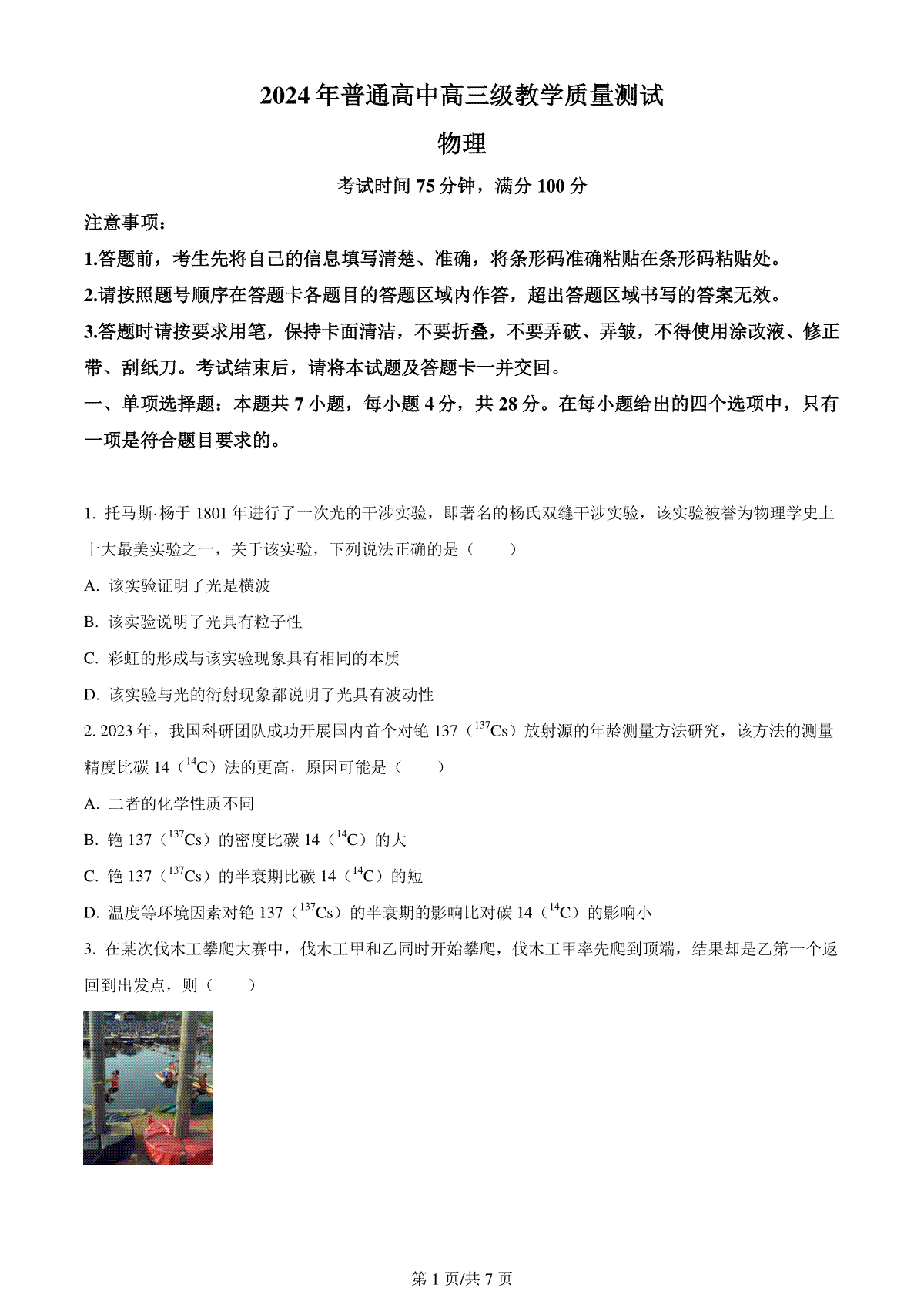 2024年普通高中高三级教学质量测试

物理

考试时间75分钟，满分100分

注意事项：

1.答题前，考生先将自己的信息填写清楚、准确，将条形码准确粘贴在条形码粘贴处。

2.请按照题号顺序在答题卡各题目的答题区域内作答，超出答题区域书写的答案无效。

3.答题时请按要求用笔，保持卡面清洁，不要折叠，不要弄破、弄皱，不得使用涂改液、修正带、刮纸刀。考试结束后，请将本试题及答题卡一并交回。

一、单项选择题：本题共7小题，每小题4分，共28分。在每小题给出的四个选项中，只有一项是符合题目要求的。

1. 托马斯·杨于1801年进行了一次光的干涉实验，即著名的杨氏双缝干涉实验，该实验被誉为物理学史上十大最美实验之一，关于该实验，下列说法正确的是（　　）

A. 该实验证明了光是横波

B. 该实验说明了光具有粒子性

C. 彩虹的形成与该实验现象具有相同的本质

D. 该实验与光的衍射现象都说明了光具有波动性

2. 2023年，我国科研团队成功开展国内首个对铯137（$^{137}Cs$）放射源的年龄测量方法研究，该方法的测量精度比碳14（$^{14}C$）法的更高，原因可能是（　　）

A. 二者的化学性质不同

B. 铯137（$^{137}Cs$）的密度比碳14（$^{14}C$）的大

C. 铯137（$^{137}Cs$）的半衰期比碳14（$^{14}C$）的短

D. 温度等环境因素对铯137（$^{137}Cs$）的半衰期的影响比对碳14（$^{14}C$）的影响小

3. 在某次伐木工攀爬大赛中，伐木工甲和乙同时开始攀爬，伐木工甲率先爬到顶端，结果却是乙第一个返回到出发点，则（　　）

第1页/共7页